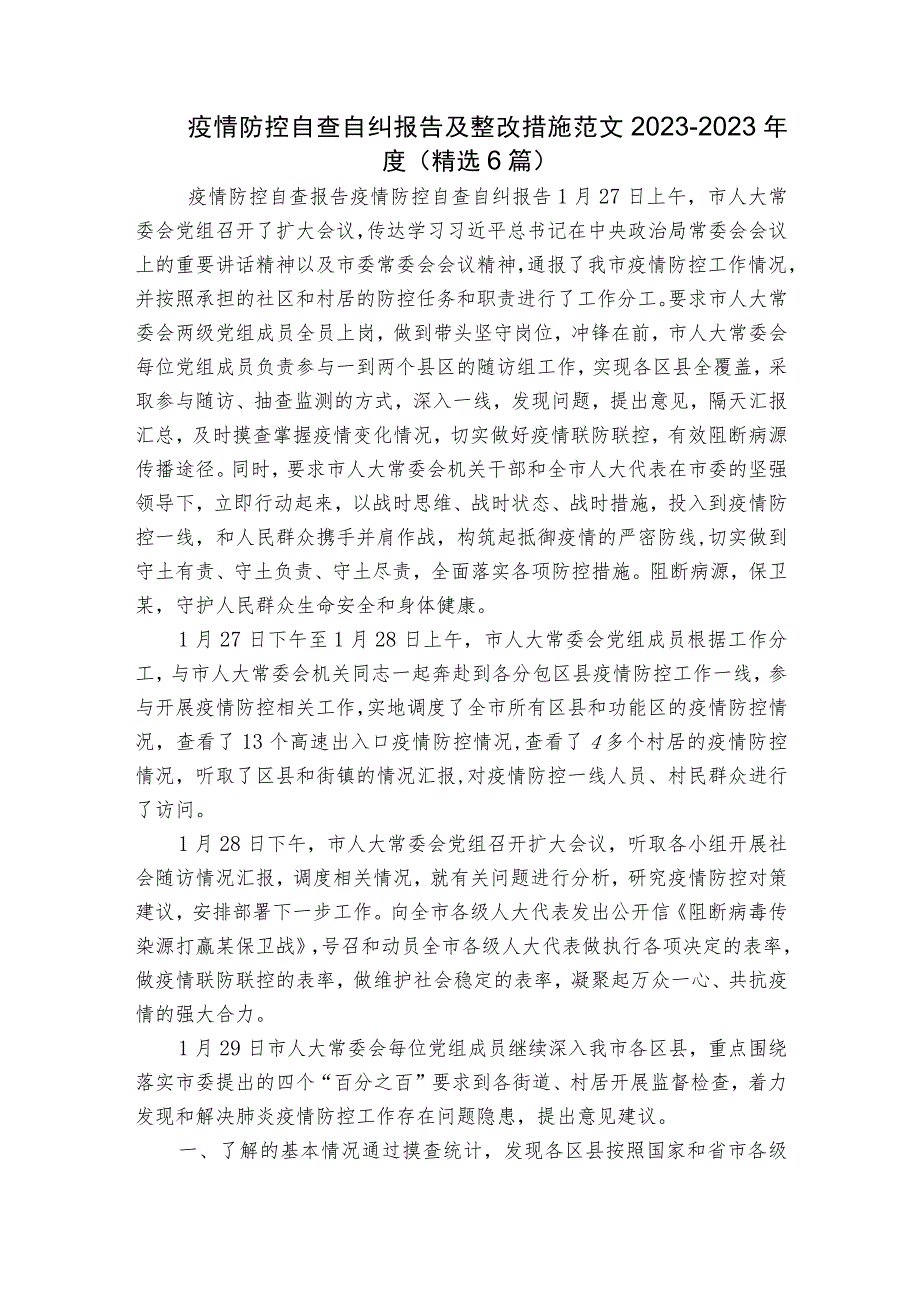 疫情防控自查自纠报告及整改措施范文2023-2023年度（精选6篇）

疫情防控自查报告疫情防控自查自纠报告1月27日上午，市人大常委会党组召开了扩大会议，传达学习习近平总书记在中央政治局常委会会议上的重要讲话精神以及市委常委会会议精神，通报了我市疫情防控工作情况，并按照承担的社区和村居的防控任务和职责进行了工作分工。要求市人大常委会两级党组成员全员上岗，做到带头坚守岗位，冲锋在前，市人大常委会每位党组成员负责参与一到两个县区的随访组工作，实现各区县全覆盖，采取参与随访、抽查监测的方式，深入一线，发现问题，提出意见，隔天汇报汇总，及时摸查掌握疫情变化情况，切实做好疫情联防联控，有效阻断病源传播途径。同时，要求市人大常委会机关干部和全市人大代表在市委的坚强领导下，立即行动起来，以战时思维、战时状态、战时措施，投入到疫情防控一线，和人民群众携手并肩作战，构筑起抵御疫情的严密防线,切实做到守土有责、守土负责、守土尽责，全面落实各项防控措施。阻断病源，保卫某，守护人民群众生命安全和身体健康。

1月27日下午至1月28日上午，市人大常委会党组成员根据工作分工，与市人大常委会机关同志一起奔赴到各分包区县疫情防控工作一线，参与开展疫情防控相关工作，实地调度了全市所有区县和功能区的疫情防控情况，查看了13个高速出入口疫情防控情况,查看了4多个村居的疫情防控情况，听取了区县和街镇的情况汇报,对疫情防控一线人员、村民群众进行了访问。

1月28日下午，市人大常委会党组召开扩大会议，听取各小组开展社会随访情况汇报，调度相关情况，就有关问题进行分析，研究疫情防控对策建议，安排部署下一步工作。向全市各级人大代表发出公开信《阻断病毒传染源打赢某保卫战》，号召和动员全市各级人大代表做执行各项决定的表率，做疫情联防联控的表率，做维护社会稳定的表率，凝聚起万众一心、共抗疫情的强大合力。

1月29日市人大常委会每位党组成员继续深入我市各区县，重点围绕落实市委提出的四个“百分之百”要求到各街道、村居开展监督检查，着力发现和解决肺炎疫情防控工作存在问题隐患，提出意见建议。

一、了解的基本情况通过摸查统计，发现各区县按照国家和省市各级